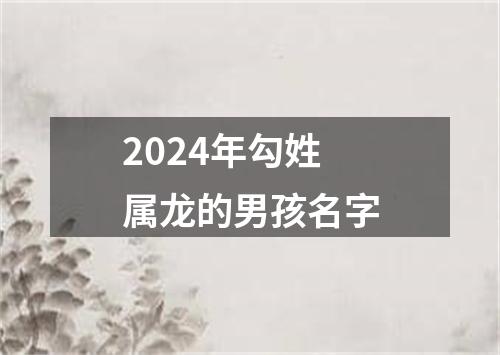 2024年勾姓
属龙的男孩名字